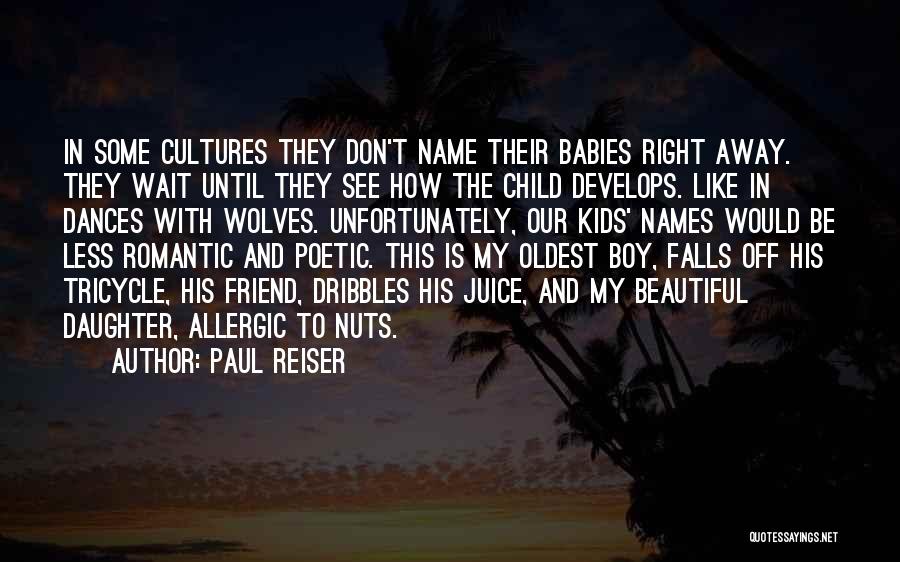 IN SOME CULTURES THEY DON'T NAME THEIR BABIES RIGHT AWAY. THEY WAIT UNTIL THEY SEE HOW THE CHILD DEVELOPS. LIKE IN DANCES WITH WOLVES. UNFORTUNATELY, OUR KIDS' NAMES WOULD BE LESS ROMANTIC AND POETIC. THIS IS MY OLDEST BOY, FALLS OFF HIS TRICYCLE, HIS FRIEND, DRIBBLES HIS JUICE, AND MY BEAUTIFUL DAUGHTER, ALLERGIC TO NUTS.

AUTHOR: PAUL REISER

QUOTESSAYINGS.NET